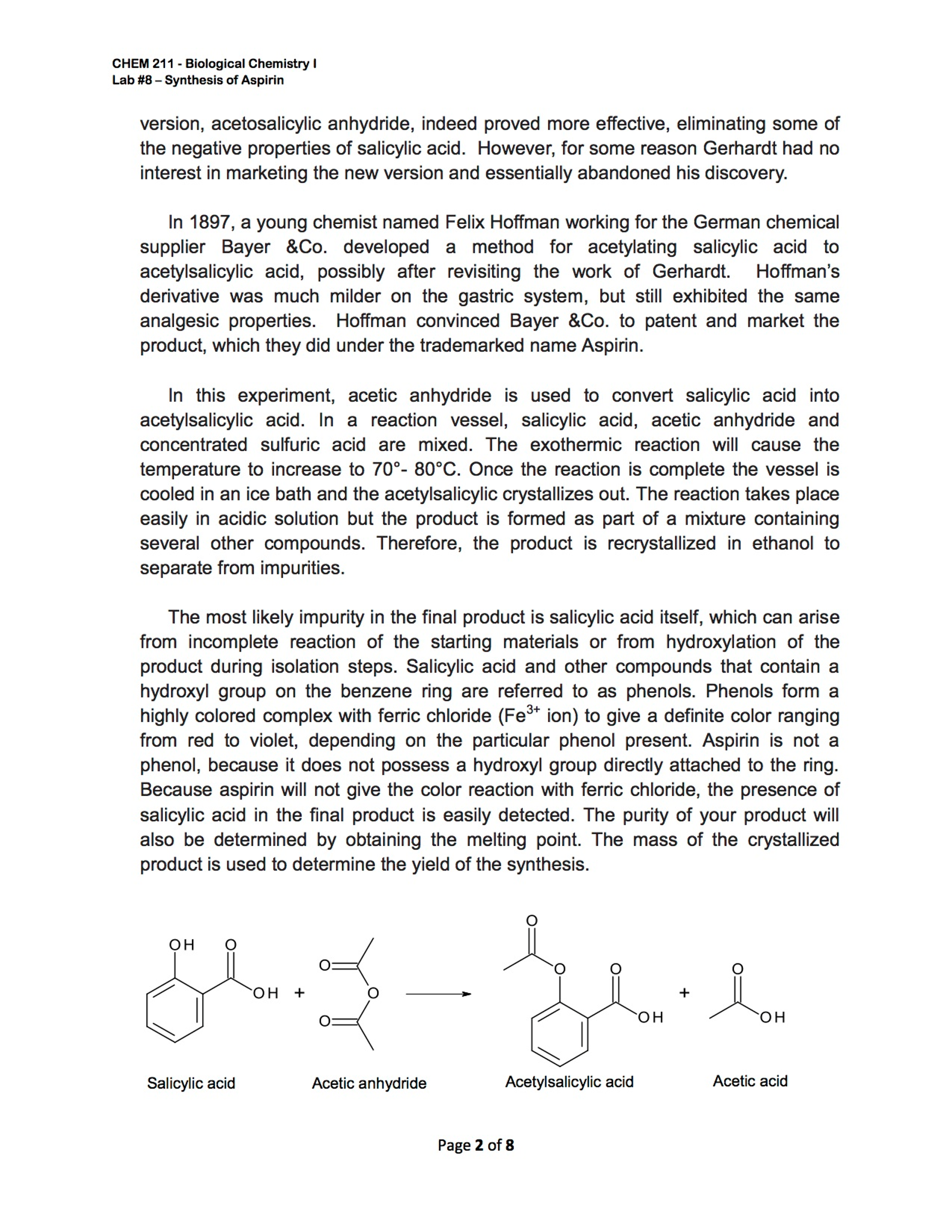 CHEM 211 - Biological Chemistry I
Lab #8 – Synthesis of Aspirin

version, acetosalicylic anhydride, indeed proved more effective, eliminating some of the negative properties of salicylic acid. However, for some reason Gerhardt had no interest in marketing the new version and essentially abandoned his discovery.

In 1897, a young chemist named Felix Hoffman working for the German chemical supplier Bayer &Co. developed a method for acetylating salicylic acid to acetylsalicylic acid, possibly after revisiting the work of Gerhardt. Hoffman's derivative was much milder on the gastric system, but still exhibited the same analgesic properties. Hoffman convinced Bayer &Co. to patent and market the product, which they did under the trademarked name Aspirin.

In this experiment, acetic anhydride is used to convert salicylic acid into acetylsalicylic acid. In a reaction vessel, salicylic acid, acetic anhydride and concentrated sulfuric acid are mixed. The exothermic reaction will cause the temperature to increase to 70°- 80°C. Once the reaction is complete the vessel is cooled in an ice bath and the acetylsalicylic crystallizes out. The reaction takes place easily in acidic solution but the product is formed as part of a mixture containing several other compounds. Therefore, the product is recrystallized in ethanol to separate from impurities.

The most likely impurity in the final product is salicylic acid itself, which can arise from incomplete reaction of the starting materials or from hydroxylation of the product during isolation steps. Salicylic acid and other compounds that contain a hydroxyl group on the benzene ring are referred to as phenols. Phenols form a highly colored complex with ferric chloride ($Fe^{3+}$ ion) to give a definite color ranging from red to violet, depending on the particular phenol present. Aspirin is not a phenol, because it does not possess a hydroxyl group directly attached to the ring. Because aspirin will not give the color reaction with ferric chloride, the presence of salicylic acid in the final product is easily detected. The purity of your product will also be determined by obtaining the melting point. The mass of the crystallized product is used to determine the yield of the synthesis.

OH O OH + O O O O O O OH + O OH

Salicylic acid Acetic anhydride Acetylsalicylic acid Acetic acid

Page 2 of 8